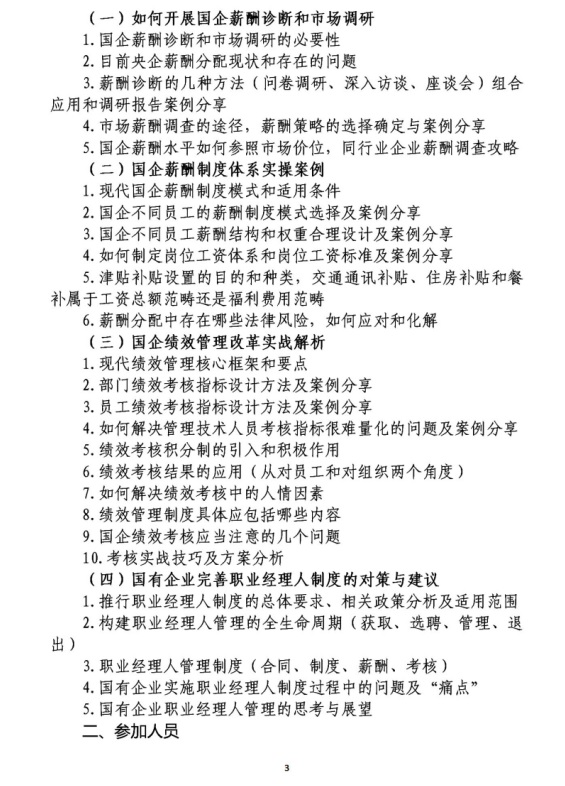 （一）如何开展国企薪酬诊断和市场调研

1. 国企薪酬诊断和市场调研的必要性

2. 目前央企薪酬分配现状和存在的问题

3. 薪酬诊断的几种方法（问卷调研、深入访谈、座谈会）组合应用和调研报告案例分享

4. 市场薪酬调查的途径，薪酬策略的选择确定与案例分享

5. 国企薪酬水平如何参照市场价位，同行业企业薪酬调查攻略

（二）国企薪酬制度体系实操案例

1. 现代国企薪酬制度模式和适用条件

2. 国企不同员工的薪酬制度模式选择及案例分享

3. 国企不同员工薪酬结构和权重合理设计及案例分享

4. 如何制定岗位工资体系和岗位工资标准及案例分享

5. 津贴补贴设置的目的和种类，交通通讯补贴、住房补贴和餐补属于工资总额范畴还是福利费用范畴

6. 薪酬分配中存在哪些法律风险，如何应对和化解

（三）国企绩效管理改革实战解析

1. 现代绩效管理核心框架和要点

2. 部门绩效考核指标设计方法及案例分享

3. 员工绩效考核指标设计方法及案例分享

4. 如何解决管理技术人员考核指标很难量化的问题及案例分享

5. 绩效考核积分制的引入和积极作用

6. 绩效考核结果的应用（从对员工和对组织两个角度）

7. 如何解决绩效考核中的人情因素

8. 绩效管理制度具体应包括哪些内容

9. 国企绩效考核应当注意的几个问题

10. 考核实战技巧及方案分析

（四）国有企业完善职业经理人制度的对策与建议

1. 推行职业经理人制度的总体要求、相关政策分析及适用范围

2. 构建职业经理人管理的全生命周期（获取、选聘、管理、退出）

3. 职业经理人管理制度（合同、制度、薪酬、考核）

4. 国有企业实施职业经理人制度过程中的问题及“痛点”

5. 国有企业职业经理人管理的思考与展望

二、参加人员

3